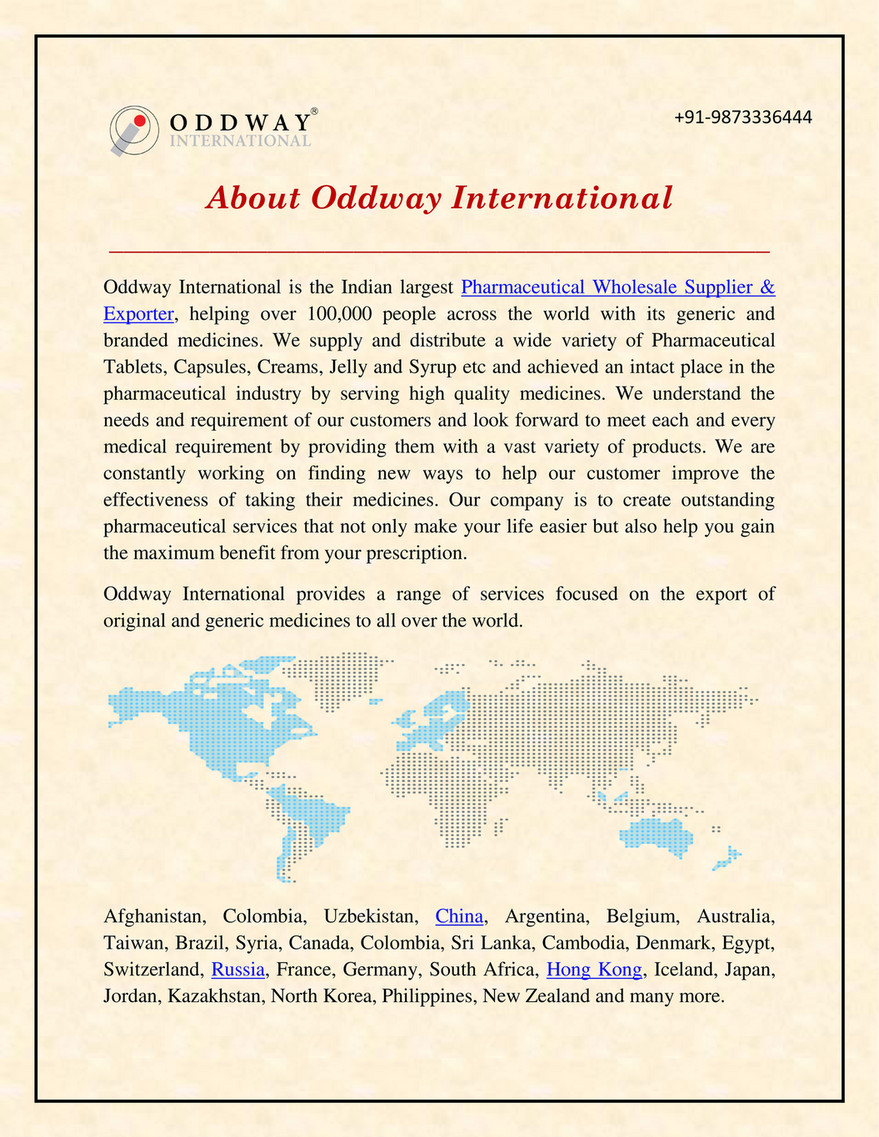 ODDWAY® INTERNATIONAL

+91-9873336444

About Oddway International

Oddway International is the Indian largest Pharmaceutical Wholesale Supplier & Exporter, helping over 100,000 people across the world with its generic and branded medicines. We supply and distribute a wide variety of Pharmaceutical Tablets, Capsules, Creams, Jelly and Syrup etc and achieved an intact place in the pharmaceutical industry by serving high quality medicines. We understand the needs and requirement of our customers and look forward to meet each and every medical requirement by providing them with a vast variety of products. We are constantly working on finding new ways to help our customer improve the effectiveness of taking their medicines. Our company is to create outstanding pharmaceutical services that not only make your life easier but also help you gain the maximum benefit from your prescription.

Oddway International provides a range of services focused on the export of original and generic medicines to all over the world.

Afghanistan, Colombia, Uzbekistan, China, Argentina, Belgium, Australia, Taiwan, Brazil, Syria, Canada, Colombia, Sri Lanka, Cambodia, Denmark, Egypt, Switzerland, Russia, France, Germany, South Africa, Hong Kong, Iceland, Japan, Jordan, Kazakhstan, North Korea, Philippines, New Zealand and many more.